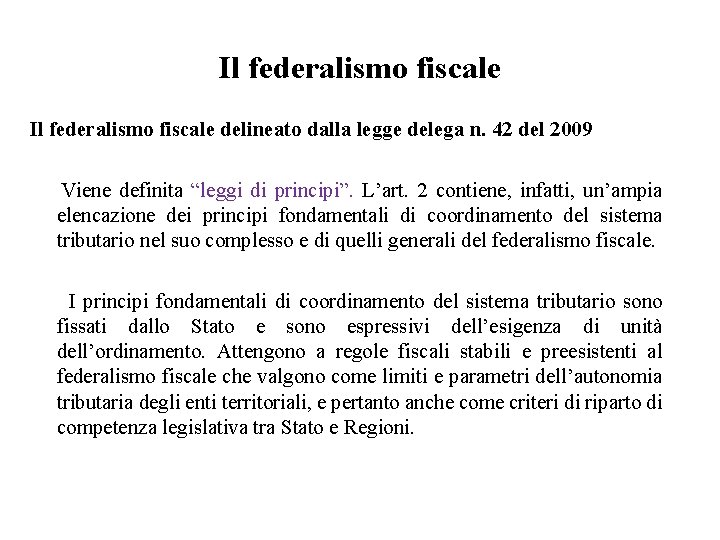 Il federalismo fiscale

Il federalismo fiscale delineato dalla legge delega n. 42 del 2009

Viene definita "leggi di principi". L'art. 2 contiene, infatti, un'ampia elencazione dei principi fondamentali di coordinamento del sistema tributario nel suo complesso e di quelli generali del federalismo fiscale.

I principi fondamentali di coordinamento del sistema tributario sono fissati dallo Stato e sono espressivi dell'esigenza di unità dell'ordinamento. Attengono a regole fiscali stabili e preesistenti al federalismo fiscale che valgono come limiti e parametri dell'autonomia tributaria degli enti territoriali, e pertanto anche come criteri di riparto di competenza legislativa tra Stato e Regioni.